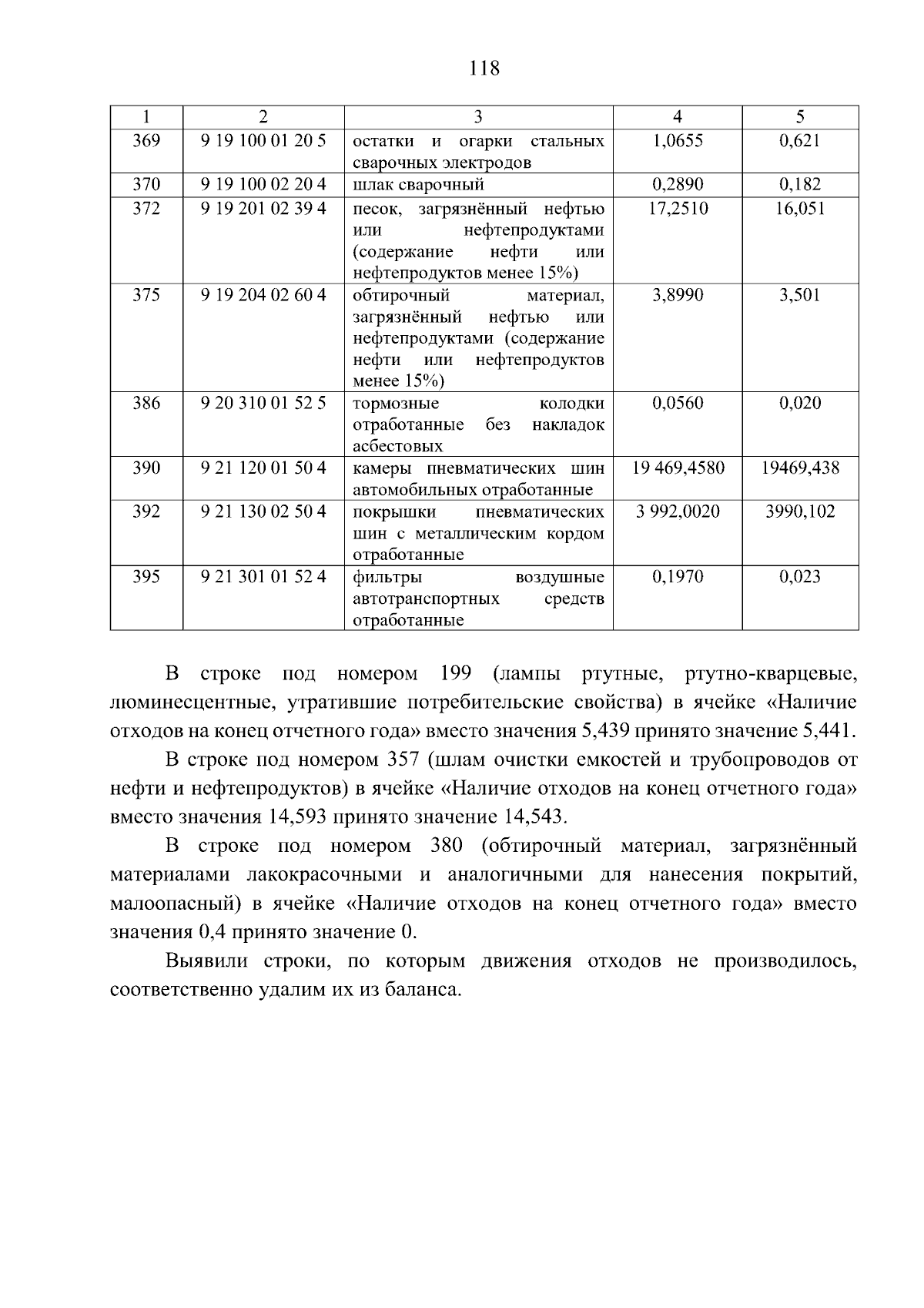 118

| 1 | 2 | 3 | 4 | 5 |
|---|---|---|---|---|
| 369 | 9 19 100 01 20 5 | остатки и огарки стальных сварочных электродов | 1,0655 | 0,621 |
| 370 | 9 19 100 02 20 4 | шлак сварочный | 0,2890 | 0,182 |
| 372 | 9 19 201 02 39 4 | песок, загрязнённый нефтью или нефтепродуктами (содержание нефти или нефтепродуктов менее 15%) | 17,2510 | 16,051 |
| 375 | 9 19 204 02 60 4 | обтирочный материал, загрязнённый нефтью или нефтепродуктами (содержание нефти или нефтепродуктов менее 15%) | 3,8990 | 3,501 |
| 386 | 9 20 310 01 52 5 | тормозные колодки отработанные без накладок асбестовых | 0,0560 | 0,020 |
| 390 | 9 21 120 01 50 4 | камеры пневматических шин автомобильных отработанные | 19 469,4580 | 19469,438 |
| 392 | 9 21 130 02 50 4 | покрышки пневматических шин с металлическим кордом отработанные | 3 992,0020 | 3990,102 |
| 395 | 9 21 301 01 52 4 | фильтры воздушные автотранспортных средств отработанные | 0,1970 | 0,023 |

В строке под номером 199 (лампы ртутные, ртутно-кварцевые, люминесцентные, утратившие потребительские свойства) в ячейке «Наличие отходов на конец отчетного года» вместо значения 5,439 принято значение 5,441.

В строке под номером 357 (шлам очистки емкостей и трубопроводов от нефти и нефтепродуктов) в ячейке «Наличие отходов на конец отчетного года» вместо значения 14,593 принято значение 14,543.

В строке под номером 380 (обтирочный материал, загрязнённый материалами лакокрасочными и аналогичными для нанесения покрытий, малоопасный) в ячейке «Наличие отходов на конец отчетного года» вместо значения 0,4 принято значение 0.

Выявили строки, по которым движения отходов не производилось, соответственно удалим их из баланса.